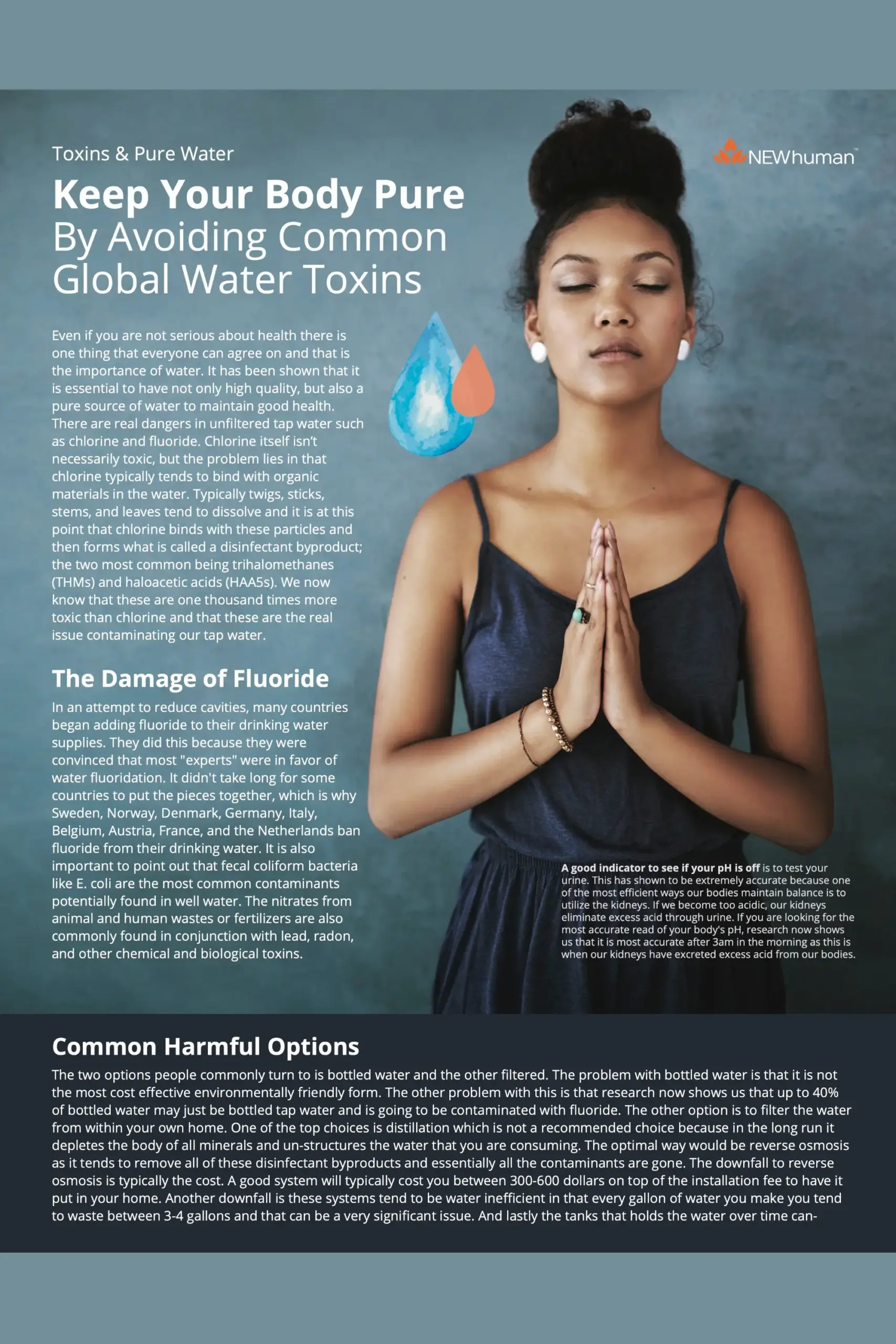 Toxins & Pure Water

NEWhuman™

Keep Your Body Pure By Avoiding Common Global Water Toxins

Even if you are not serious about health there is one thing that everyone can agree on and that is the importance of water. It has been shown that it is essential to have not only high quality, but also a pure source of water to maintain good health. There are real dangers in unfiltered tap water such as chlorine and fluoride. Chlorine itself isn't necessarily toxic, but the problem lies in that chlorine typically tends to bind with organic materials in the water. Typically twigs, sticks, stems, and leaves tend to dissolve and it is at this point that chlorine binds with these particles and then forms what is called a disinfectant byproduct; the two most common being trihalomethanes (THMs) and haloacetic acids (HAA5s). We now know that these are one thousand times more toxic than chlorine and that these are the real issue contaminating our tap water.

The Damage of Fluoride

In an attempt to reduce cavities, many countries began adding fluoride to their drinking water supplies. They did this because they were convinced that most "experts" were in favor of water fluoridation. It didn't take long for some countries to put the pieces together, which is why Sweden, Norway, Denmark, Germany, Italy, Belgium, Austria, France, and the Netherlands ban fluoride from their drinking water. It is also important to point out that fecal coliform bacteria like E. coli are the most common contaminants potentially found in well water. The nitrates from animal and human wastes or fertilizers are also commonly found in conjunction with lead, radon, and other chemical and biological toxins.

A good indicator to see if your pH is off is to test your urine. This has shown to be extremely accurate because one of the most efficient ways our bodies maintain balance is to utilize the kidneys. If we become too acidic, our kidneys eliminate excess acid through urine. If you are looking for the most accurate read of your body's pH, research now shows us that it is most accurate after 3am in the morning as this is when our kidneys have excreted excess acid from our bodies.

Common Harmful Options

The two options people commonly turn to is bottled water and the other filtered. The problem with bottled water is that it is not the most cost effective environmentally friendly form. The other problem with this is that research now shows us that up to 40% of bottled water may just be bottled tap water and is going to be contaminated with fluoride. The other option is to filter the water from within your own home. One of the top choices is distillation which is not a recommended choice because in the long run it depletes the body of all minerals and un-structures the water that you are consuming. The optimal way would be reverse osmosis as it tends to remove all of these disinfectant byproducts and essentially all the contaminants are gone. The downfall to reverse osmosis is typically the cost. A good system will typically cost you between 300-600 dollars on top of the installation fee to have it put in your home. Another downfall is these systems tend to be water inefficient in that every gallon of water you make you tend to waste between 3-4 gallons and that can be a very significant issue. And lastly the tanks that holds the water over time can-